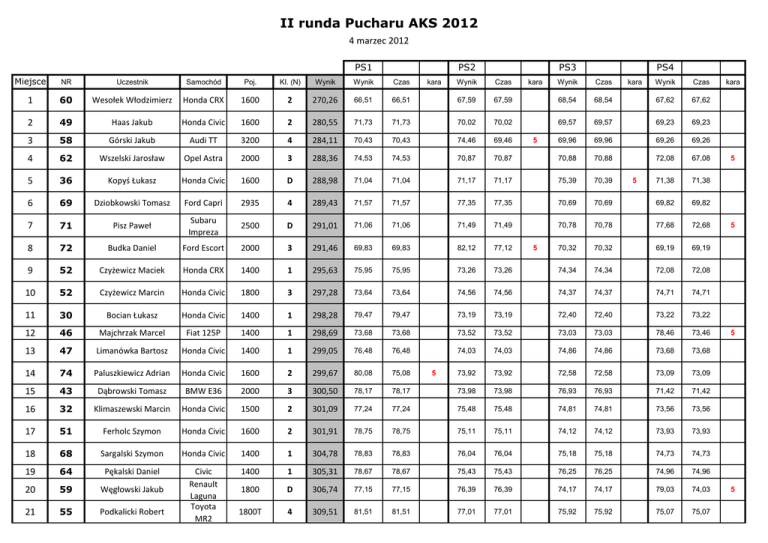 II runda Pucharu AKS 2012

4 marzec 2012

| | | | | | | | PS1 | | | PS2 | | | PS3 | | | PS4 | | |
|---|---|---|---|---|---|---|---|---|---|---|---|---|---|---|---|---|---|---|
| Miejsce | NR | Uczestnik | Samochód | Poj. | Kl. (N) | Wynik | Wynik | Czas | kara | Wynik | Czas | kara | Wynik | Czas | kara | Wynik | Czas | kara |
| 1 | 60 | Wesołek Włodzimierz | Honda CRX | 1600 | 2 | 270,26 | 66,51 | 66,51 | | 67,59 | 67,59 | | 68,54 | 68,54 | | 67,62 | 67,62 | |
| 2 | 49 | Haas Jakub | Honda Civic | 1600 | 2 | 280,55 | 71,73 | 71,73 | | 70,02 | 70,02 | | 69,57 | 69,57 | | 69,23 | 69,23 | |
| 3 | 58 | Górski Jakub | Audi TT | 3200 | 4 | 284,11 | 70,43 | 70,43 | | 74,46 | 69,46 | 5 | 69,96 | 69,96 | | 69,26 | 69,26 | |
| 4 | 62 | Wszelski Jarosław | Opel Astra | 2000 | 3 | 288,36 | 74,53 | 74,53 | | 70,87 | 70,87 | | 70,88 | 70,88 | | 72,08 | 67,08 | 5 |
| 5 | 36 | Kopyś Łukasz | Honda Civic | 1600 | D | 288,98 | 71,04 | 71,04 | | 71,17 | 71,17 | | 75,39 | 70,39 | 5 | 71,38 | 71,38 | |
| 6 | 69 | Dziobkowski Tomasz | Ford Capri | 2935 | 4 | 289,43 | 71,57 | 71,57 | | 77,35 | 77,35 | | 70,69 | 70,69 | | 69,82 | 69,82 | |
| 7 | 71 | Pisz Paweł | Subaru Impreza | 2500 | D | 291,01 | 71,06 | 71,06 | | 71,49 | 71,49 | | 70,78 | 70,78 | | 77,68 | 72,68 | 5 |
| 8 | 72 | Budka Daniel | Ford Escort | 2000 | 3 | 291,46 | 69,83 | 69,83 | | 82,12 | 77,12 | 5 | 70,32 | 70,32 | | 69,19 | 69,19 | |
| 9 | 52 | Czyżewicz Maciek | Honda CRX | 1400 | 1 | 295,63 | 75,95 | 75,95 | | 73,26 | 73,26 | | 74,34 | 74,34 | | 72,08 | 72,08 | |
| 10 | 52 | Czyżewicz Marcin | Honda Civic | 1800 | 3 | 297,28 | 73,64 | 73,64 | | 74,56 | 74,56 | | 74,37 | 74,37 | | 74,71 | 74,71 | |
| 11 | 30 | Bocian Łukasz | Honda Civic | 1400 | 1 | 298,28 | 79,47 | 79,47 | | 73,19 | 73,19 | | 72,40 | 72,40 | | 73,22 | 73,22 | |
| 12 | 46 | Majchrzak Marcel | Fiat 125P | 1400 | 1 | 298,69 | 73,68 | 73,68 | | 73,52 | 73,52 | | 73,03 | 73,03 | | 78,46 | 73,46 | 5 |
| 13 | 47 | Limanówka Bartosz | Honda Civic | 1400 | 1 | 299,05 | 76,48 | 76,48 | | 74,03 | 74,03 | | 74,86 | 74,86 | | 73,68 | 73,68 | |
| 14 | 74 | Paluszkiewicz Adrian | Honda Civic | 1600 | 2 | 299,67 | 80,08 | 75,08 | 5 | 73,92 | 73,92 | | 72,58 | 72,58 | | 73,09 | 73,09 | |
| 15 | 43 | Dąbrowski Tomasz | BMW E36 | 2000 | 3 | 300,50 | 78,17 | 78,17 | | 73,98 | 73,98 | | 76,93 | 76,93 | | 71,42 | 71,42 | |
| 16 | 32 | Klimaszewski Marcin | Honda Civic | 1500 | 2 | 301,09 | 77,24 | 77,24 | | 75,48 | 75,48 | | 74,81 | 74,81 | | 73,56 | 73,56 | |
| 17 | 51 | Ferholc Szymon | Honda Civic | 1600 | 2 | 301,91 | 78,75 | 78,75 | | 75,11 | 75,11 | | 74,12 | 74,12 | | 73,93 | 73,93 | |
| 18 | 68 | Sargalski Szymon | Honda Civic | 1400 | 1 | 304,78 | 78,83 | 78,83 | | 76,04 | 76,04 | | 75,18 | 75,18 | | 74,73 | 74,73 | |
| 19 | 64 | Pękalski Daniel | Civic | 1400 | 1 | 305,31 | 78,67 | 78,67 | | 75,43 | 75,43 | | 76,25 | 76,25 | | 74,96 | 74,96 | |
| 20 | 59 | Węgłowski Jakub | Renault Laguna | 1800 | D | 306,74 | 77,15 | 77,15 | | 76,39 | 76,39 | | 74,17 | 74,17 | | 79,03 | 74,03 | 5 |
| 21 | 55 | Podkalicki Robert | Toyota MR2 | 1800T | 4 | 309,51 | 81,51 | 81,51 | | 77,01 | 77,01 | | 75,92 | 75,92 | | 75,07 | 75,07 | |